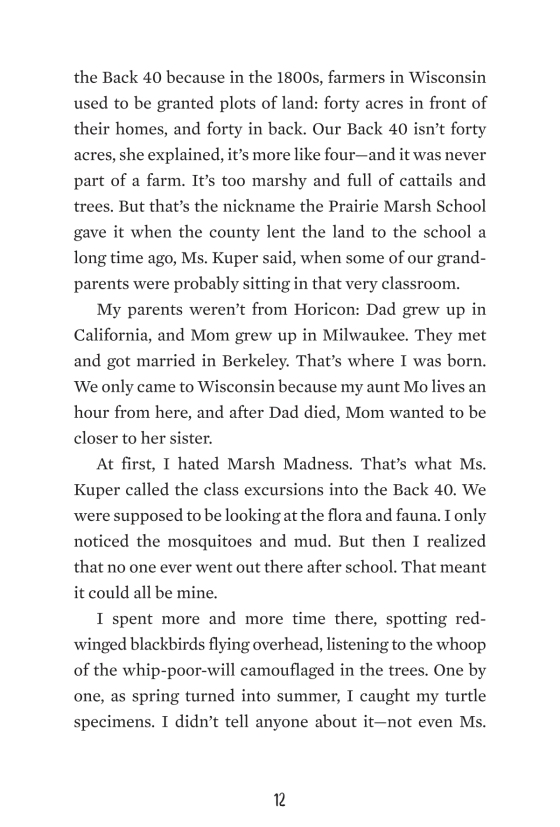 the Back 40 because in the 1800s, farmers in Wisconsin used to be granted plots of land: forty acres in front of their homes, and forty in back. Our Back 40 isn't forty acres, she explained, it's more like four—and it was never part of a farm. It's too marshy and full of cattails and trees. But that's the nickname the Prairie Marsh School gave it when the county lent the land to the school a long time ago, Ms. Kuper said, when some of our grandparents were probably sitting in that very classroom.

My parents weren't from Horicon: Dad grew up in California, and Mom grew up in Milwaukee. They met and got married in Berkeley. That's where I was born. We only came to Wisconsin because my aunt Mo lives an hour from here, and after Dad died, Mom wanted to be closer to her sister.

At first, I hated Marsh Madness. That's what Ms. Kuper called the class excursions into the Back 40. We were supposed to be looking at the flora and fauna. I only noticed the mosquitoes and mud. But then I realized that no one ever went out there after school. That meant it could all be mine.

I spent more and more time there, spotting red-winged blackbirds flying overhead, listening to the whoop of the whip-poor-will camouflaged in the trees. One by one, as spring turned into summer, I caught my turtle specimens. I didn't tell anyone about it—not even Ms.

12